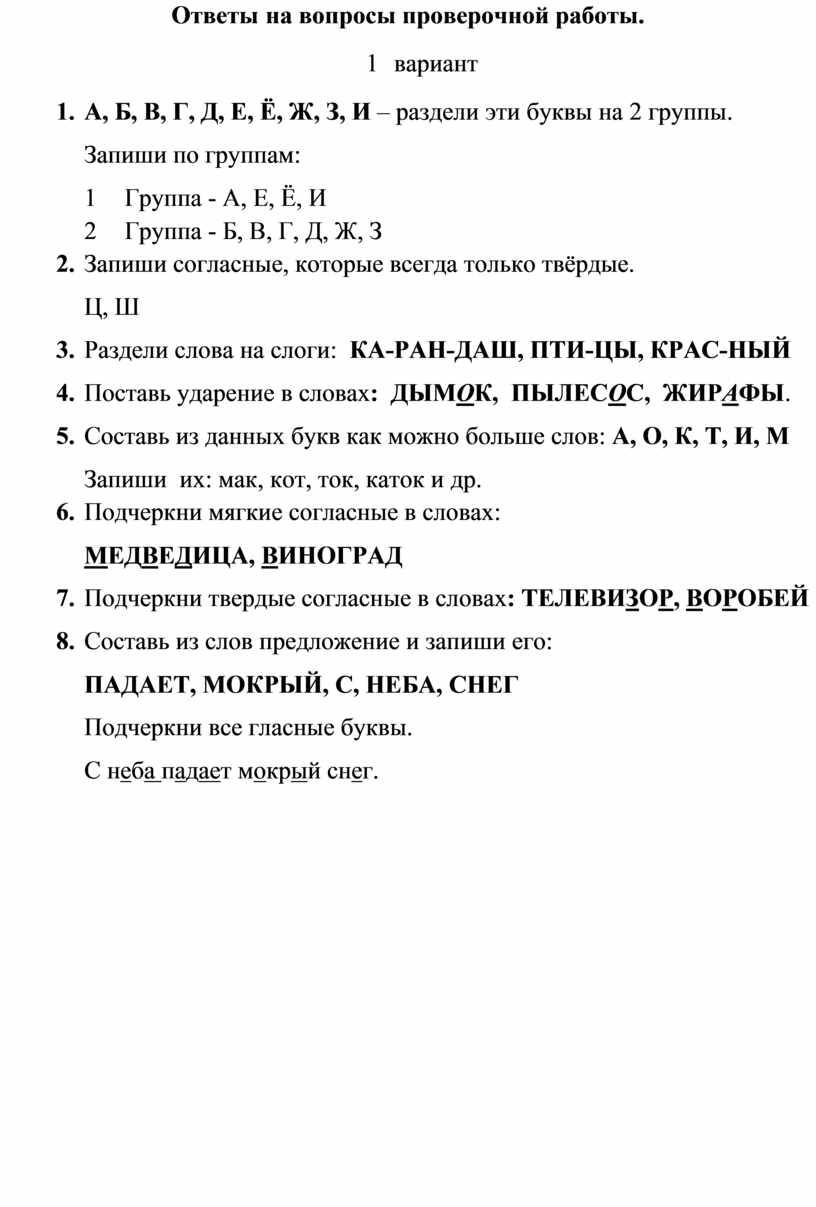 Ответы на вопросы проверочной работы.

1 вариант

1. А, Б, В, Г, Д, Е, Ё, Ж, З, И – раздели эти буквы на 2 группы.

Запиши по группам:

1 Группа - А, Е, Ё, И
2 Группа - Б, В, Г, Д, Ж, З

2. Запиши согласные, которые всегда только твёрдые.

Ц, Ш

3. Раздели слова на слоги: КА-РАН-ДАШ, ПТИ-ЦЫ, КРАС-НЫЙ

4. Поставь ударение в словах: ДЫМОК, ПЫЛЕСОС, ЖИРАФЫ.

5. Составь из данных букв как можно больше слов: А, О, К, Т, И, М

Запиши их: мак, кот, ток, каток и др.

6. Подчеркни мягкие согласные в словах:

МЕДВЕДИЦА, ВИНОГРАД

7. Подчеркни твердые согласные в словах: ТЕЛЕВИЗОР, ВОРОБЕЙ

8. Составь из слов предложение и запиши его:

ПАДАЕТ, МОКРЫЙ, С, НЕБА, СНЕГ

Подчеркни все гласные буквы.

С неба падает мокрый снег.